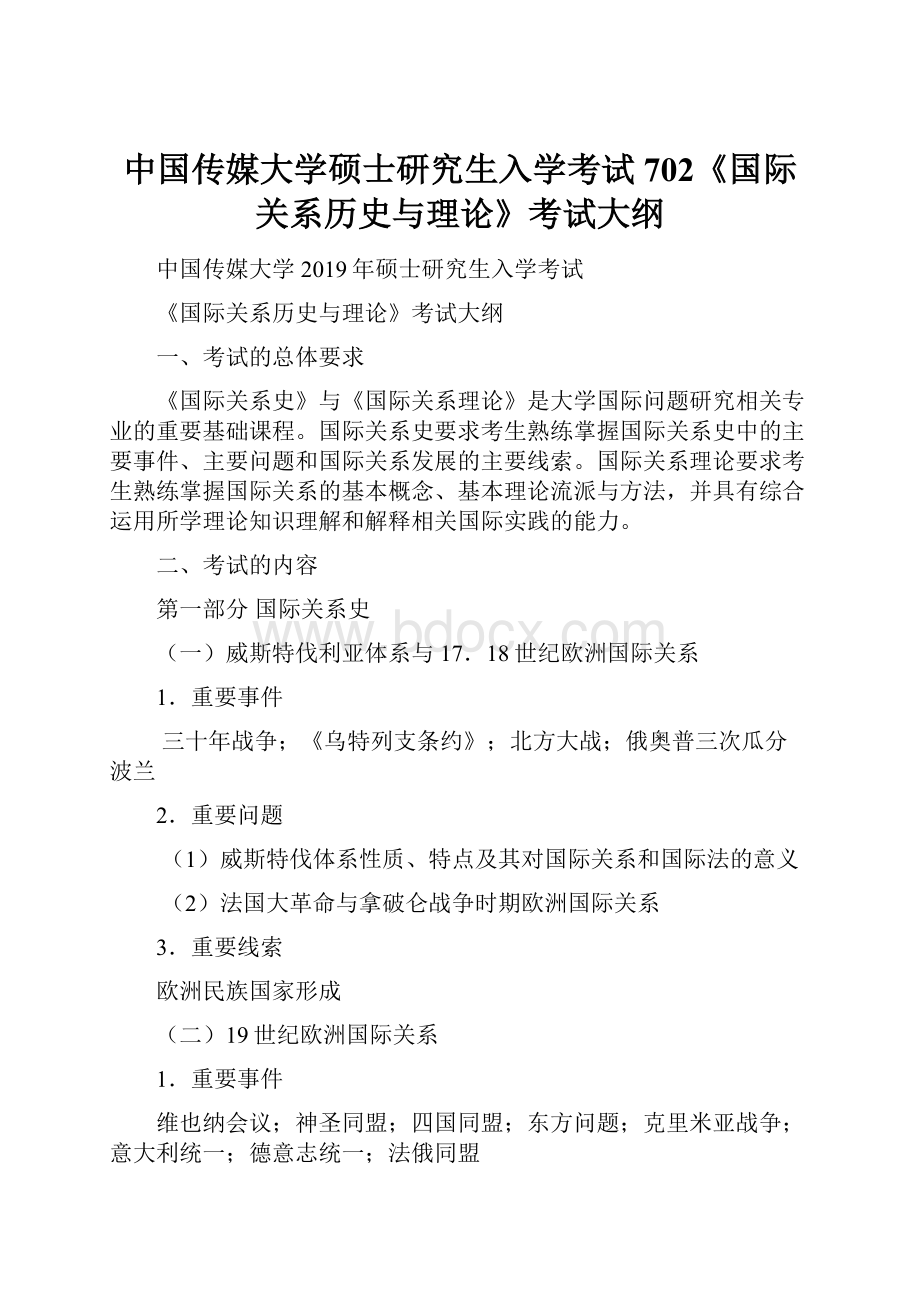 中国传媒大学硕士研究生入学考试702《国际关系历史与理论》考试大纲

中国传媒大学2019年硕士研究生入学考试

《国际关系历史与理论》考试大纲

一、考试的总体要求

《国际关系史》与《国际关系理论》是大学国际问题研究相关专业的重要基础课程。国际关系史要求考生熟练掌握国际关系史中的主要事件、主要问题和国际关系发展的主要线索。国际关系理论要求考生熟练掌握国际关系的基本概念、基本理论流派与方法，并具有综合运用所学理论知识理解和解释相关国际实践的能力。

二、考试的内容

第一部分 国际关系史

www.bdocx.com

（一）威斯特伐利亚体系与17．18世纪欧洲国际关系

1．重要事件

三十年战争；《乌特列支条约》；北方大战；俄奥普三次瓜分波兰

2．重要问题

（1）威斯特伐体系性质、特点及其对国际关系和国际法的意义

（2）法国大革命与拿破仑战争时期欧洲国际关系

3．重要线索

欧洲民族国家形成

（二）19世纪欧洲国际关系

1．重要事件

维也纳会议；神圣同盟；四国同盟；东方问题；克里米亚战争；意大利统一；德意志统一；法俄同盟